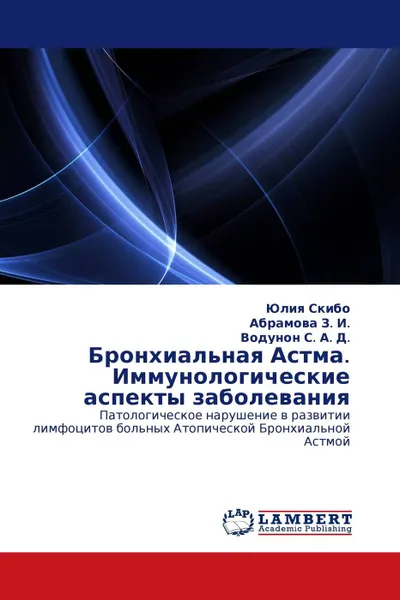 Юлия Скибо
Абрамова З. И.
Водунон С. А. Д.

Бронхиальная Астма. Иммунологические аспекты заболевания

Патологическое нарушение в развитии лимфоцитов больных Атопической Бронхиальной Астмой

LAP
LAMBERT
Academic Publishing